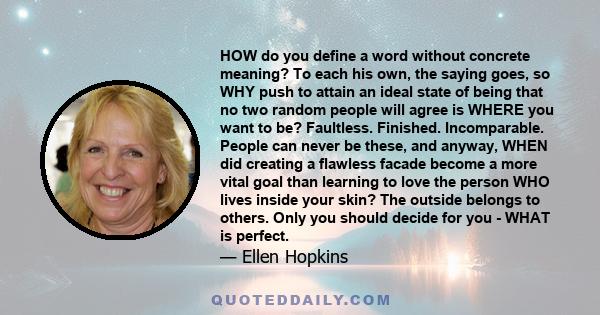 HOW do you define a word without concrete meaning? To each his own, the saying goes, so WHY push to attain an ideal state of being that no two random people will agree is WHERE you want to be? Faultless. Finished. Incomparable. People can never be these, and anyway, WHEN did creating a flawless facade become a more vital goal than learning to love the person WHO lives inside your skin? The outside belongs to others. Only you should decide for you - WHAT is perfect.

— Ellen Hopkins

QUOTEDDAILY.COM